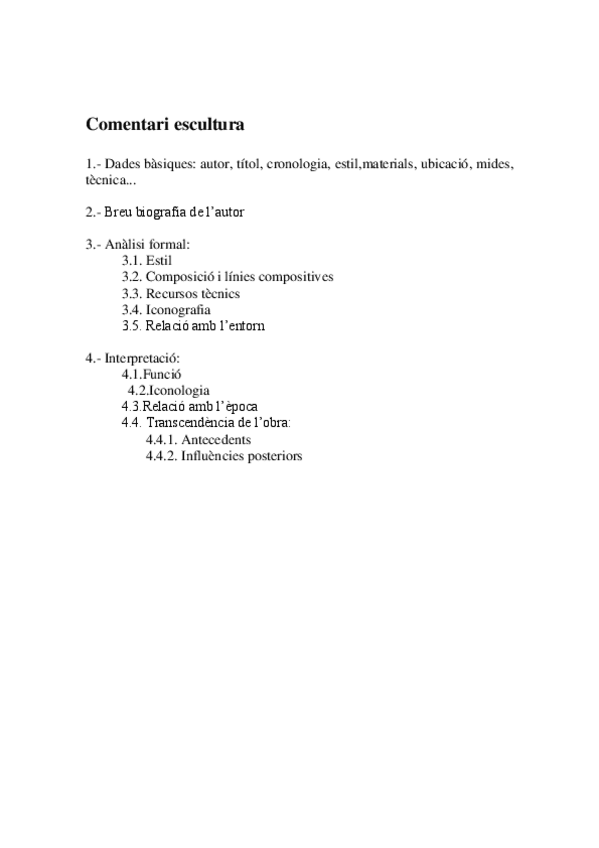 Comentari escultura

1.- Dades bàsiques: autor, títol, cronologia, estil,materials, ubicació, mides, tècnica...

2.- Breu biografia de l'autor

3.- Anàlisi formal:
3.1. Estil
3.2. Composició i línies compositives
3.3. Recursos tècnics
3.4. Iconografia
3.5. Relació amb l'entorn

4.- Interpretació:
4.1.Funció
4.2.Iconologia
4.3.Relació amb l'època
4.4. Transcendència de l'obra:
4.4.1. Antecedents
4.4.2. Influències posteriors